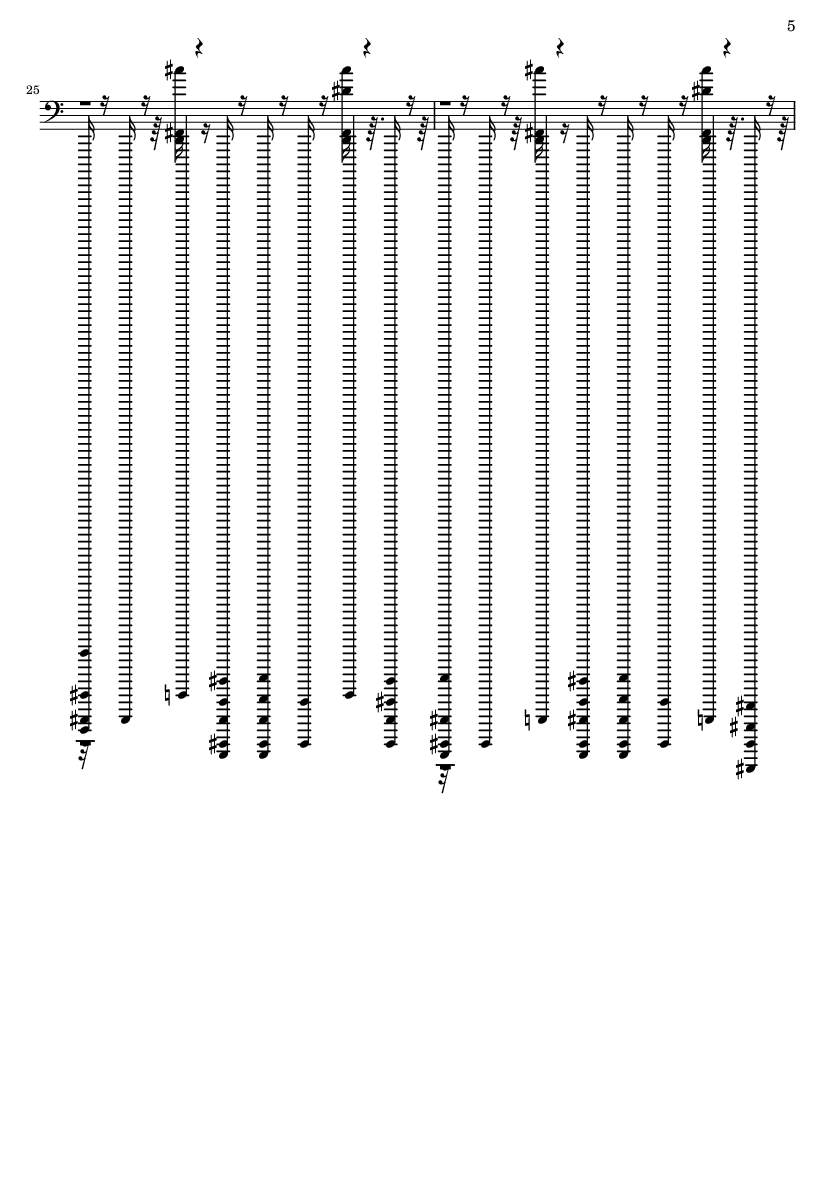 5

25